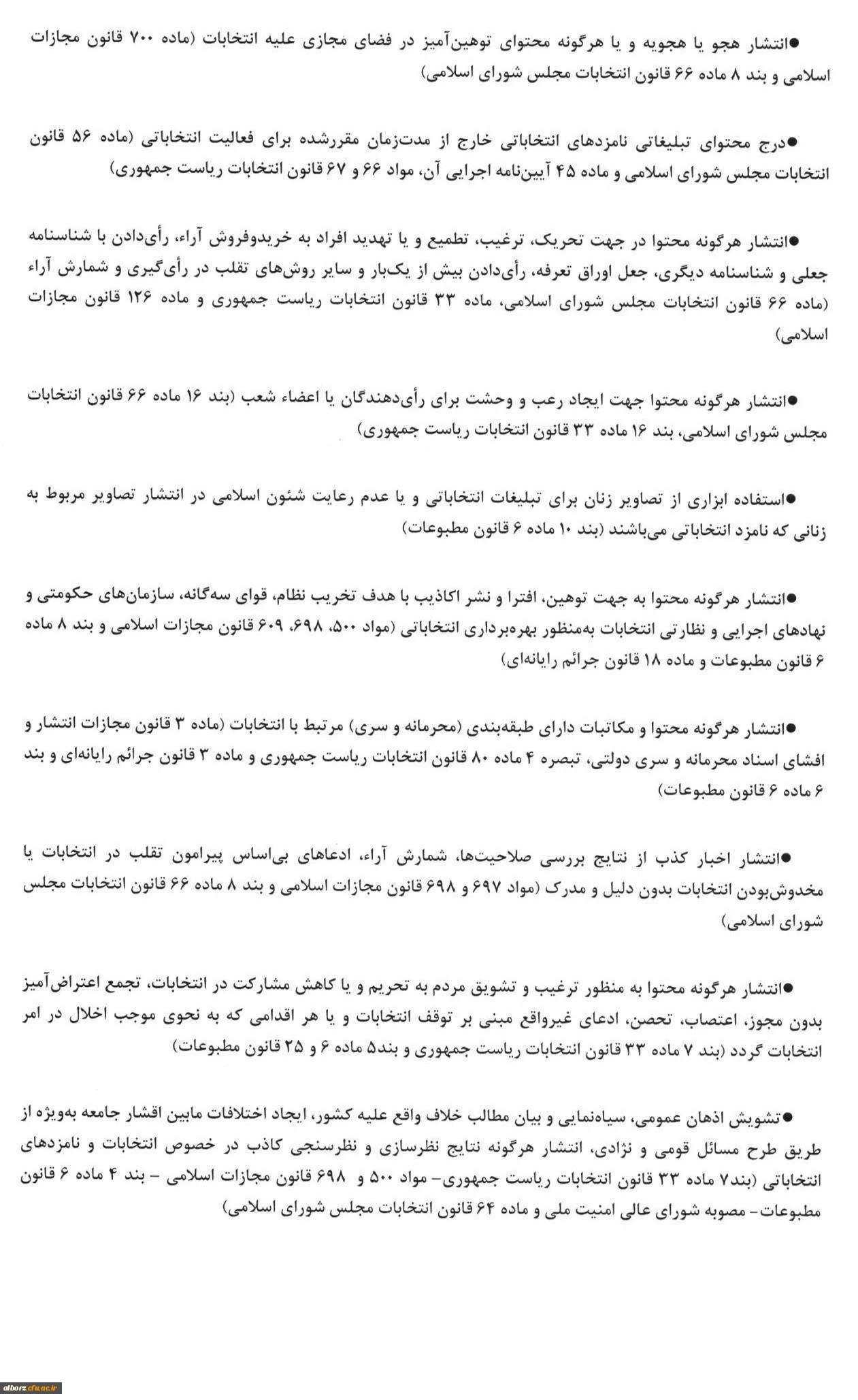 ●انتشار هجو یا هجویه و یا هرگونه محتوای توهین‌آمیز در فضای مجازی علیه انتخابات (ماده ۷۰۰ قانون مجازات اسلامی و بند ۸ ماده ۶۶ قانون انتخابات مجلس شورای اسلامی)

●درج محتوای تبلیغاتی نامزدهای انتخاباتی خارج از مدت‌زمان مقررشده برای فعالیت انتخاباتی (ماده ۵۶ قانون انتخابات مجلس شورای اسلامی و ماده ۴۵ آیین‌نامه اجرایی آن، مواد ۶۶ و ۶۷ قانون انتخابات ریاست جمهوری)

●انتشار هرگونه محتوا در جهت تحریک، ترغیب، تطمیع و یا تهدید افراد به خریدوفروش آراء، رأی‌دادن با شناسنامه جعلی و شناسنامه دیگری، جعل اوراق تعرفه، رأی‌دادن بیش از یک‌بار و سایر روش‌های تقلب در رأی‌گیری و شمارش آراء (ماده ۶۶ قانون انتخابات مجلس شورای اسلامی، ماده ۳۳ قانون انتخابات ریاست جمهوری و ماده ۱۲۶ قانون مجازات اسلامی)

●انتشار هرگونه محتوا جهت ایجاد رعب و وحشت برای رأی‌دهندگان یا اعضاء شعب (بند ۱۶ ماده ۶۶ قانون انتخابات مجلس شورای اسلامی، بند ۱۶ ماده ۳۳ قانون انتخابات ریاست جمهوری)

●استفاده ابزاری از تصاویر زنان برای تبلیغات انتخاباتی و یا عدم رعایت شئون اسلامی در انتشار تصاویر مربوط به زنانی که نامزد انتخاباتی می‌باشند (بند ۱۰ ماده ۶ قانون مطبوعات)

●انتشار هرگونه محتوا به جهت توهین، افترا و نشر اکاذیب با هدف تخریب نظام، قوای سه‌گانه، سازمان‌های حکومتی و نهادهای اجرایی و نظارتی انتخابات به‌منظور بهره‌برداری انتخاباتی (مواد ۵۰۰، ۶۹۸، ۶۰۹ قانون مجازات اسلامی و بند ۸ ماده ۶ قانون مطبوعات و ماده ۱۸ قانون جرائم رایانه‌ای)

●انتشار هرگونه محتوا و مکاتبات دارای طبقه‌بندی (محرمانه و سری) مرتبط با انتخابات (ماده ۳ قانون مجازات انتشار و افشای اسناد محرمانه و سری دولتی، تبصره ۴ ماده ۸۰ قانون انتخابات ریاست جمهوری و ماده ۳ قانون جرائم رایانه‌ای و بند ۶ ماده ۶ قانون مطبوعات)

●انتشار اخبار کذب از نتایج بررسی صلاحیت‌ها، شمارش آراء، ادعاهای بی‌اساس پیرامون تقلب در انتخابات یا مخدوش‌بودن انتخابات بدون دلیل و مدرک (مواد ۶۹۷ و ۶۹۸ قانون مجازات اسلامی و بند ۸ ماده ۶۶ قانون انتخابات مجلس شورای اسلامی)

●انتشار هرگونه محتوا به منظور ترغیب و تشویق مردم به تحریم و یا کاهش مشارکت در انتخابات، تجمع اعتراض‌آمیز بدون مجوز، اعتصاب، تحصن، ادعای غیرواقع مبنی بر توقف انتخابات و یا هر اقدامی که به نحوی موجب اخلال در امر انتخابات گردد (بند ۷ ماده ۳۳ قانون انتخابات ریاست جمهوری و بند۵ ماده ۶ و ۲۵ قانون مطبوعات)

●تشویش اذهان عمومی، سیاه‌نمایی و بیان مطالب خلاف واقع علیه کشور، ایجاد اختلافات مابین اقشار جامعه به‌ویژه از طریق طرح مسائل قومی و نژادی، انتشار هرگونه نتایج نظرسازی و نظرسنجی کاذب در خصوص انتخابات و نامزدهای انتخاباتی (بند۷ ماده ۳۳ قانون انتخابات ریاست جمهوری- مواد ۵۰۰ و ۶۹۸ قانون مجازات اسلامی - بند ۴ ماده ۶ قانون مطبوعات- مصوبه شورای عالی امنیت ملی و ماده ۶۴ قانون انتخابات مجلس شورای اسلامی)

alborz.cfu.ac.ir